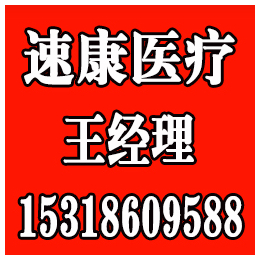 速康医疗

王经理

15318609588